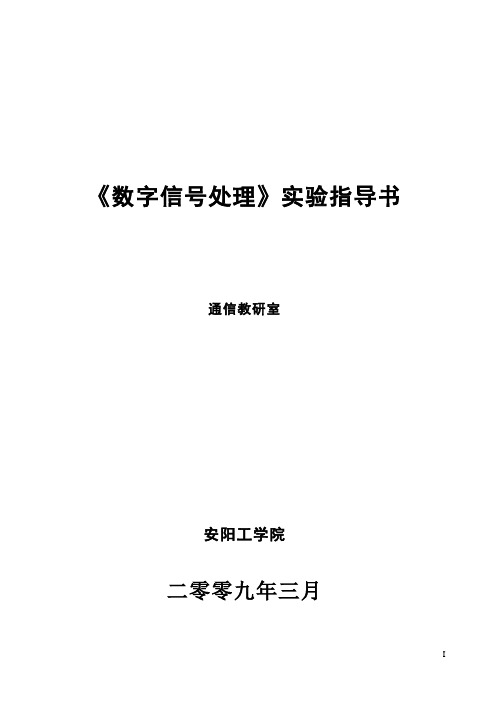 《数字信号处理》实验指导书

通信教研室

安阳工学院

二零零九年三月

I